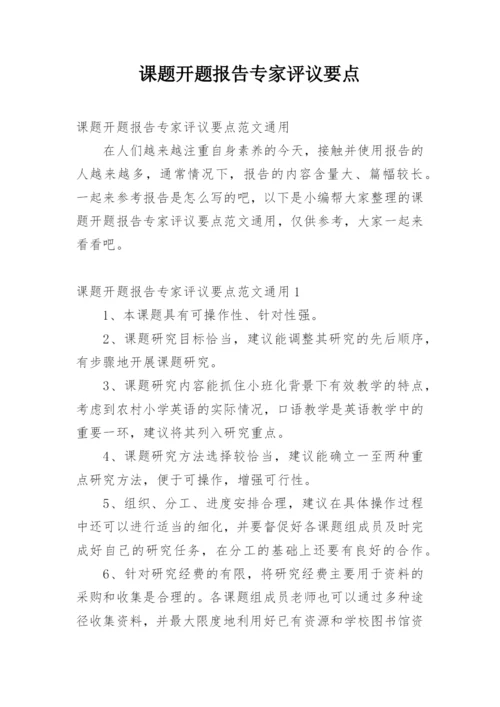 课题开题报告专家评议要点

课题开题报告专家评议要点范文通用

在人们越来越注重自身素养的今天，接触并使用报告的人越来越多，通常情况下，报告的内容含量大、篇幅较长。一起来参考报告是怎么写的吧，以下是小编帮大家整理的课题开题报告专家评议要点范文通用，仅供参考，大家一起来看看吧。

课题开题报告专家评议要点范文通用1

1、本课题具有可操作性、针对性强。

2、课题研究目标恰当，建议能调整其研究的先后顺序，有步骤地开展课题研究。

3、课题研究内容能抓住小班化背景下有效教学的特点，考虑到农村小学英语的实际情况，口语教学是英语教学中的重要一环，建议将其列入研究重点。

4、课题研究方法选择较恰当，建议能确立一至两种重点研究方法，便于可操作，增强可行性。

5、组织、分工、进度安排合理，建议在具体操作过程中还可以进行适当的细化，并要督促好各课题组成员及时完成好自己的研究任务，在分工的基础上还要有良好的合作。

6、针对研究经费的有限，将研究经费主要用于资料的采购和收集是合理的。各课题组成员老师也可以通过多种途径收集资料，并最大限度地利用好已有资源和学校图书馆资